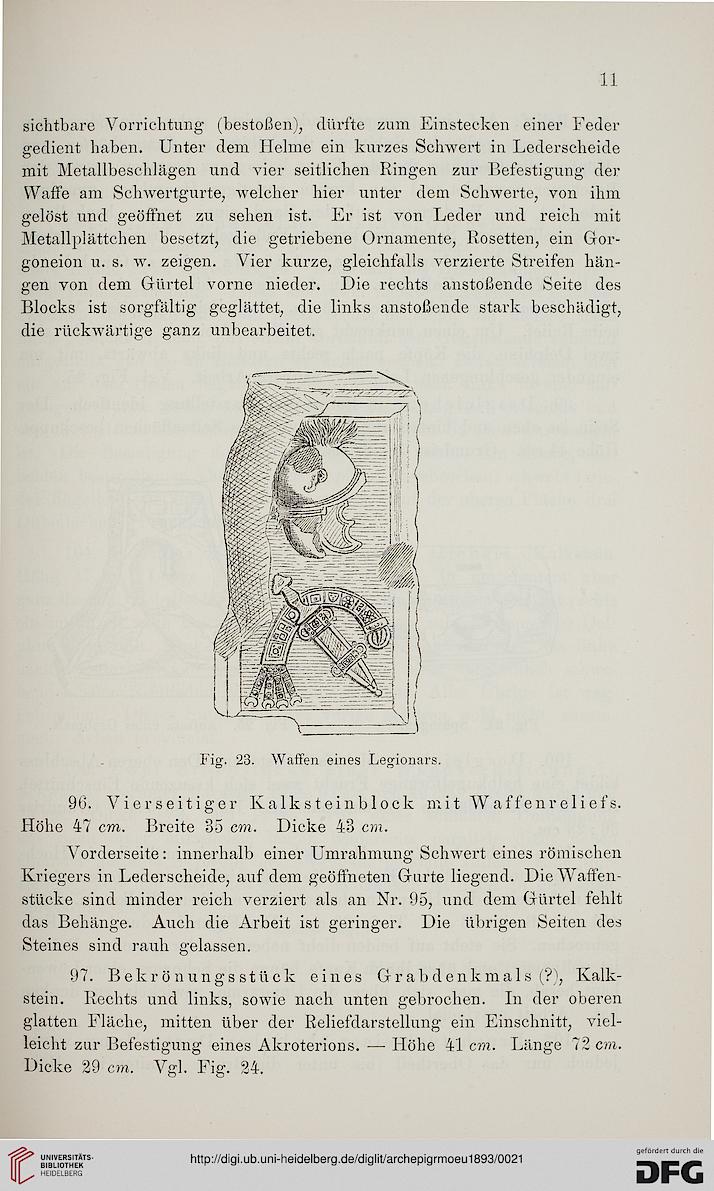 11

sichtbare Vorrichtung (bestoßen), dürfte zum Einstecken einer Feder gedient haben. Unter dem Helme ein kurzes Schwert in Lederscheide mit Metallbeschlägen und vier seitlichen Ringen zur Befestigung der Waffe am Schwertgurte, welcher hier unter dem Schwerte, von ihm gelöst und geöffnet zu sehen ist. Er ist von Leder und reich mit Metallplättchen besetzt, die getriebene Ornamente, Rosetten, ein Gorgoneion u. s. w. zeigen. Vier kurze, gleichfalls verzierte Streifen hängen von dem Gürtel vorne nieder. Die rechts anstoßende Seite des Blocks ist sorgfältig geglättet, die links anstoßende stark beschädigt, die rückwärtige ganz unbearbeitet.

Fig. 23. Waffen eines Legionars.

96. Vierseitiger Kalksteinblock mit Waffenreliefs. Höhe 47 cm. Breite 35 cm. Dicke 43 cm.

Vorderseite: innerhalb einer Umrahmung Schwert eines römischen Kriegers in Lederscheide, auf dem geöffneten Gurte liegend. Die Waffenstücke sind minder reich verziert als an Nr. 95, und dem Gürtel fehlt das Behänge. Auch die Arbeit ist geringer. Die übrigen Seiten des Steines sind rauh gelassen.

97. Bekrönungsstück eines Grabdenkmals (?), Kalkstein. Rechts und links, sowie nach unten gebrochen. In der oberen glatten Fläche, mitten über der Reliefdarstellung ein Einschnitt, vielleicht zur Befestigung eines Akroterions. — Höhe 41 cm. Länge 72 cm. Dicke 29 cm. Vgl. Fig. 24.

UNIVERSITÄTS-BIBLIOTHEK HEIDELBERG
http://digi.ub.uni-heidelberg.de/diglit/archepigrmoeu1893/0021
gefördert durch die DFG